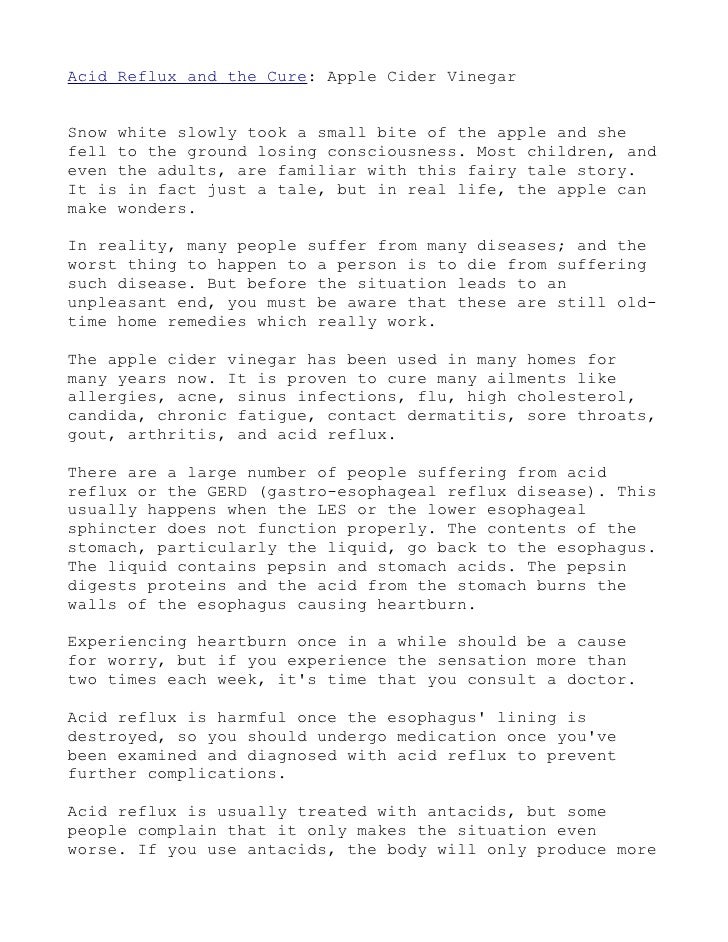 Acid Reflux and the Cure: Apple Cider Vinegar

Snow white slowly took a small bite of the apple and she fell to the ground losing consciousness. Most children, and even the adults, are familiar with this fairy tale story. It is in fact just a tale, but in real life, the apple can make wonders.

In reality, many people suffer from many diseases; and the worst thing to happen to a person is to die from suffering such disease. But before the situation leads to an unpleasant end, you must be aware that these are still old-time home remedies which really work.

The apple cider vinegar has been used in many homes for many years now. It is proven to cure many ailments like allergies, acne, sinus infections, flu, high cholesterol, candida, chronic fatigue, contact dermatitis, sore throats, gout, arthritis, and acid reflux.

There are a large number of people suffering from acid reflux or the GERD (gastro-esophageal reflux disease). This usually happens when the LES or the lower esophageal sphincter does not function properly. The contents of the stomach, particularly the liquid, go back to the esophagus. The liquid contains pepsin and stomach acids. The pepsin digests proteins and the acid from the stomach burns the walls of the esophagus causing heartburn.

Experiencing heartburn once in a while should be a cause for worry, but if you experience the sensation more than two times each week, it's time that you consult a doctor.

Acid reflux is harmful once the esophagus' lining is destroyed, so you should undergo medication once you've been examined and diagnosed with acid reflux to prevent further complications.

Acid reflux is usually treated with antacids, but some people complain that it only makes the situation even worse. If you use antacids, the body will only produce more